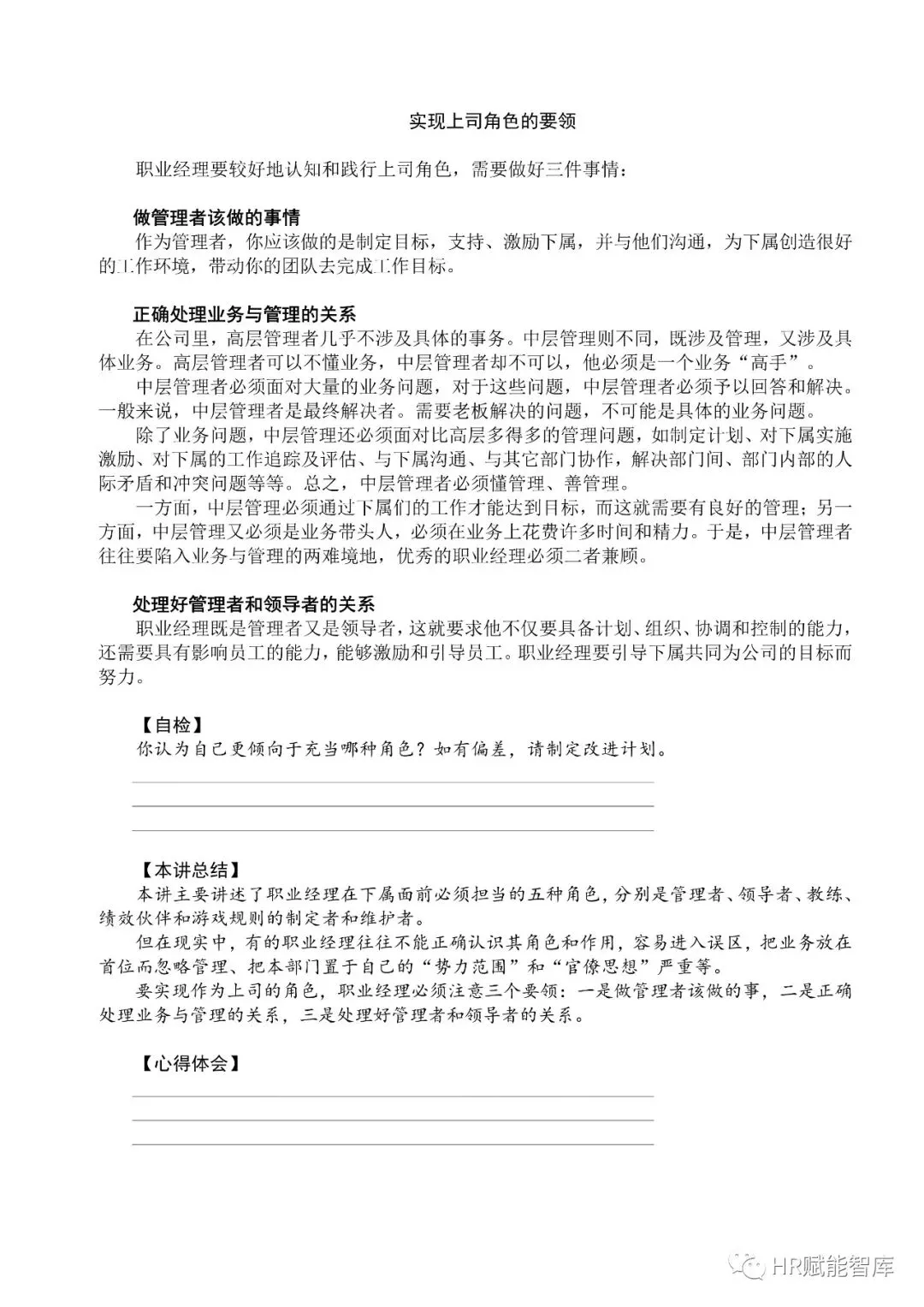 实现上司角色的要领

职业经理要较好地认知和践行上司角色，需要做好三件事情：

做管理者该做的事情

作为管理者，你应该做的是制定目标，支持、激励下属，并与他们沟通，为下属创造很好的工作环境，带动你的团队去完成工作目标。

正确处理业务与管理的关系

在公司里，高层管理者几乎不涉及具体的事务。中层管理则不同，既涉及管理，又涉及具体业务。高层管理者可以不懂业务，中层管理者却不可以，他必须是一个业务“高手”。

中层管理者必须面对大量的业务问题，对于这些问题，中层管理者必须予以回答和解决。一般来说，中层管理者是最终解决者。需要老板解决的问题，不可能是具体的业务问题。

除了业务问题，中层管理还必须面对比高层多得多的管理问题，如制定计划、对下属实施激励、对下属的工作追踪及评估、与下属沟通、与其它部门协作，解决部门间、部门内部的人际矛盾和冲突问题等等。总之，中层管理者必须懂管理、善管理。

一方面，中层管理必须通过下属们的工作才能达到目标，而这就需要有良好的管理；另一方面，中层管理又必须是业务带头人，必须在业务上花费许多时间和精力。于是，中层管理者往往要陷入业务与管理的两难境地，优秀的职业经理必须二者兼顾。

处理好管理者和领导者的关系

职业经理既是管理者又是领导者，这就要求他不仅要具备计划、组织、协调和控制的能力，还需要具有影响员工的能力，能够激励和引导员工。职业经理要引导下属共同为公司的目标而努力。

【自检】

你认为自己更倾向于充当哪种角色？如有偏差，请制定改进计划。

【本讲总结】

本讲主要讲述了职业经理在下属面前必须担当的五种角色，分别是管理者、领导者、教练、绩效伙伴和游戏规则的制定者和维护者。

但在现实中，有的职业经理往往不能正确认识其角色和作用，容易进入误区，把业务放在首位而忽略管理、把本部门置于自己的“势力范围”和“官僚思想”严重等。

要实现作为上司的角色，职业经理必须注意三个要领：一是做管理者该做的事，二是正确处理业务与管理的关系，三是处理好管理者和领导者的关系。

【心得体会】

HR赋能智库